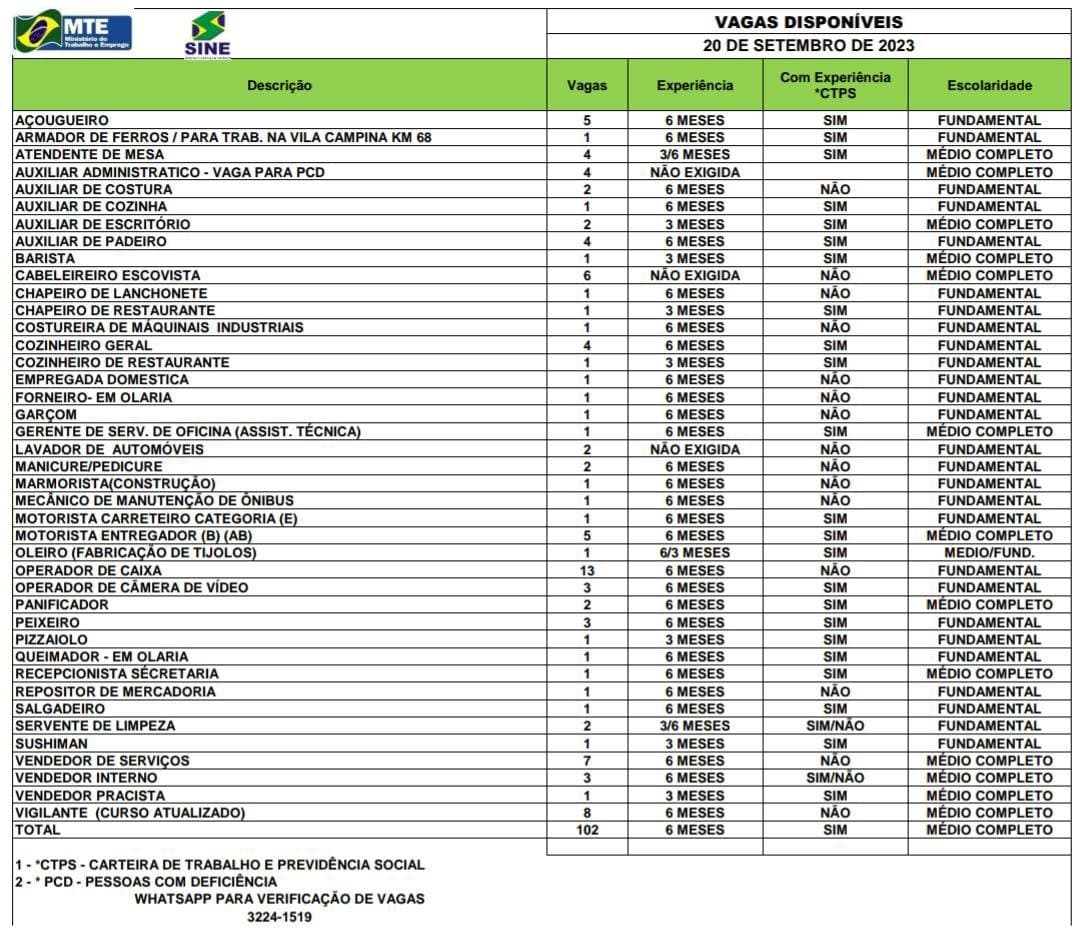 MTE Ministério do Trabalho e Emprego

SINE

VAGAS DISPONÍVEIS
20 DE SETEMBRO DE 2023

| Descrição | Vagas | Experiência | Com Experiência *CTPS | Escolaridade |
|---|---|---|---|---|
| AÇOUGUEIRO | 5 | 6 MESES | SIM | FUNDAMENTAL |
| ARMADOR DE FERROS / PARA TRAB. NA VILA CAMPINA KM 68 | 1 | 6 MESES | SIM | FUNDAMENTAL |
| ATENDENTE DE MESA | 4 | 3/6 MESES | SIM | MÉDIO COMPLETO |
| AUXILIAR ADMINISTRATICO - VAGA PARA PCD | 4 | NÃO EXIGIDA | | MÉDIO COMPLETO |
| AUXILIAR DE COSTURA | 2 | 6 MESES | NÃO | FUNDAMENTAL |
| AUXILIAR DE COZINHA | 1 | 6 MESES | SIM | FUNDAMENTAL |
| AUXILIAR DE ESCRITÓRIO | 2 | 3 MESES | SIM | MÉDIO COMPLETO |
| AUXILIAR DE PADEIRO | 4 | 6 MESES | SIM | FUNDAMENTAL |
| BARISTA | 1 | 3 MESES | SIM | MÉDIO COMPLETO |
| CABELEIREIRO ESCOVISTA | 6 | NÃO EXIGIDA | NÃO | MÉDIO COMPLETO |
| CHAPEIRO DE LANCHONETE | 1 | 6 MESES | NÃO | FUNDAMENTAL |
| CHAPEIRO DE RESTAURANTE | 1 | 3 MESES | SIM | FUNDAMENTAL |
| COSTUREIRA DE MÁQUINAIS INDUSTRIAIS | 1 | 6 MESES | NÃO | FUNDAMENTAL |
| COZINHEIRO GERAL | 4 | 6 MESES | SIM | FUNDAMENTAL |
| COZINHEIRO DE RESTAURANTE | 1 | 3 MESES | SIM | FUNDAMENTAL |
| EMPREGADA DOMESTICA | 1 | 6 MESES | NÃO | FUNDAMENTAL |
| FORNEIRO- EM OLARIA | 1 | 6 MESES | NÃO | FUNDAMENTAL |
| GARÇOM | 1 | 6 MESES | NÃO | FUNDAMENTAL |
| GERENTE DE SERV. DE OFICINA (ASSIST. TÉCNICA) | 1 | 6 MESES | SIM | MÉDIO COMPLETO |
| LAVADOR DE AUTOMÓVEIS | 2 | NÃO EXIGIDA | NÃO | FUNDAMENTAL |
| MANICURE/PEDICURE | 2 | 6 MESES | NÃO | FUNDAMENTAL |
| MARMORISTA(CONSTRUÇÃO) | 1 | 6 MESES | NÃO | FUNDAMENTAL |
| MECÂNICO DE MANUTENÇÃO DE ÔNIBUS | 1 | 6 MESES | NÃO | FUNDAMENTAL |
| MOTORISTA CARRETEIRO CATEGORIA (E) | 1 | 6 MESES | SIM | FUNDAMENTAL |
| MOTORISTA ENTREGADOR (B) (AB) | 5 | 6 MESES | SIM | MÉDIO COMPLETO |
| OLEIRO (FABRICAÇÃO DE TIJOLOS) | 1 | 6/3 MESES | SIM | MEDIO/FUND. |
| OPERADOR DE CAIXA | 13 | 6 MESES | NÃO | FUNDAMENTAL |
| OPERADOR DE CÂMERA DE VÍDEO | 3 | 6 MESES | SIM | FUNDAMENTAL |
| PANIFICADOR | 2 | 6 MESES | SIM | MÉDIO COMPLETO |
| PEIXEIRO | 3 | 6 MESES | SIM | FUNDAMENTAL |
| PIZZAIOLO | 1 | 3 MESES | SIM | FUNDAMENTAL |
| QUEIMADOR - EM OLARIA | 1 | 6 MESES | SIM | FUNDAMENTAL |
| RECEPCIONISTA SÉCRETARIA | 1 | 6 MESES | SIM | MÉDIO COMPLETO |
| REPOSITOR DE MERCADORIA | 1 | 6 MESES | NÃO | FUNDAMENTAL |
| SALGADEIRO | 1 | 6 MESES | SIM | FUNDAMENTAL |
| SERVENTE DE LIMPEZA | 2 | 3/6 MESES | SIM/NÃO | FUNDAMENTAL |
| SUSHIMAN | 1 | 3 MESES | SIM | FUNDAMENTAL |
| VENDEDOR DE SERVIÇOS | 7 | 6 MESES | NÃO | MÉDIO COMPLETO |
| VENDEDOR INTERNO | 3 | 6 MESES | SIM/NÃO | MÉDIO COMPLETO |
| VENDEDOR PRACISTA | 1 | 3 MESES | SIM | MÉDIO COMPLETO |
| VIGILANTE (CURSO ATUALIZADO) | 8 | 6 MESES | NÃO | MÉDIO COMPLETO |
| TOTAL | 102 | 6 MESES | SIM | MÉDIO COMPLETO |

1 - *CTPS - CARTEIRA DE TRABALHO E PREVIDÊNCIA SOCIAL
2 - * PCD - PESSOAS COM DEFICIÊNCIA
WHATSAPP PARA VERIFICAÇÃO DE VAGAS
3224-1519